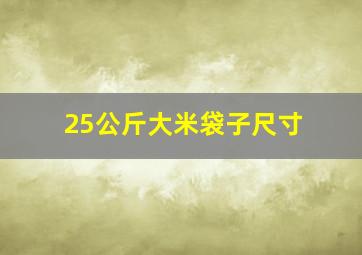 25公斤大米袋子尺寸